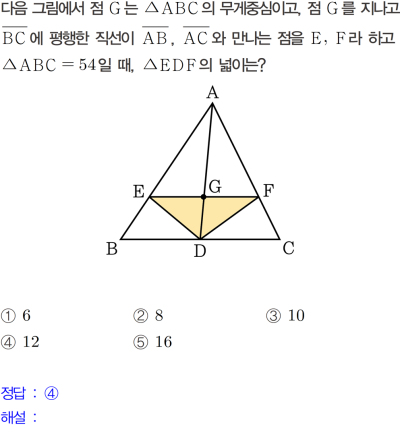 다음 그림에서 점 G는 $\triangle ABC$의 무게중심이고, 점 G를 지나고 $\overline{BC}$에 평행한 직선이 $\overline{AB}$, $\overline{AC}$와 만나는 점을 E, F라 하고 $\triangle ABC = 54$일 때, $\triangle EDF$의 넓이는?

A
E
G
F
B
D
C

① 6 ② 8 ③ 10
④ 12 ⑤ 16

정답 : ④
해설 :